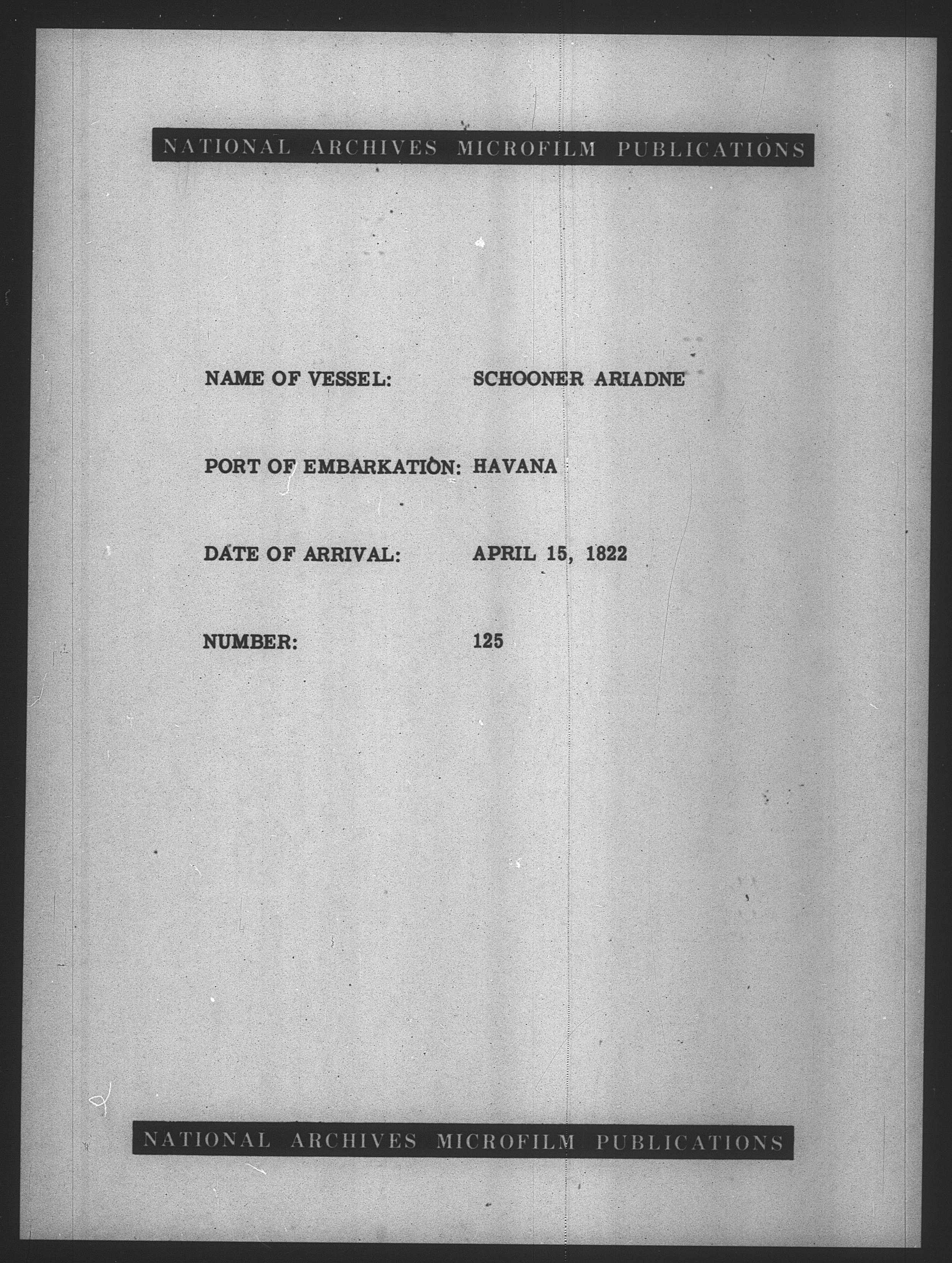 NATIONAL ARCHIVES MICROFILM PUBLICATIONS

NAME OF VESSEL: SCHOONER ARIADNE

PORT OF EMBARKATION: HAVANA

DATE OF ARRIVAL: APRIL 15, 1822

NUMBER: 125

NATIONAL ARCHIVES MICROFILM PUBLICATIONS